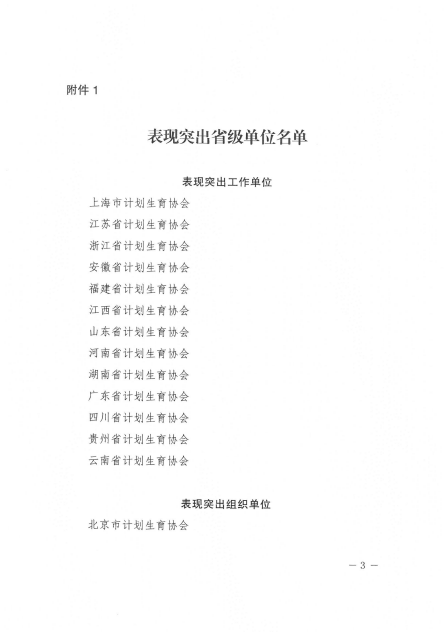 附件 1

表现突出省级单位名单

表现突出工作单位

上海市计划生育协会

江苏省计划生育协会

浙江省计划生育协会

安徽省计划生育协会

福建省计划生育协会

江西省计划生育协会

山东省计划生育协会

河南省计划生育协会

湖南省计划生育协会

广东省计划生育协会

四川省计划生育协会

贵州省计划生育协会

云南省计划生育协会

表现突出组织单位

北京市计划生育协会

— 3 —